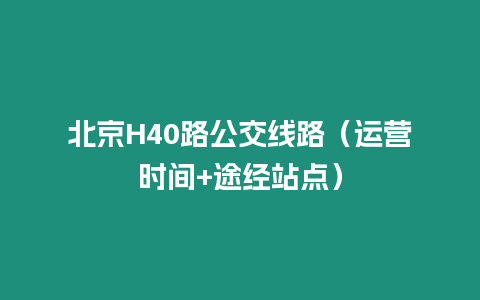 北京H40路公交线路（运营时间+途经站点）